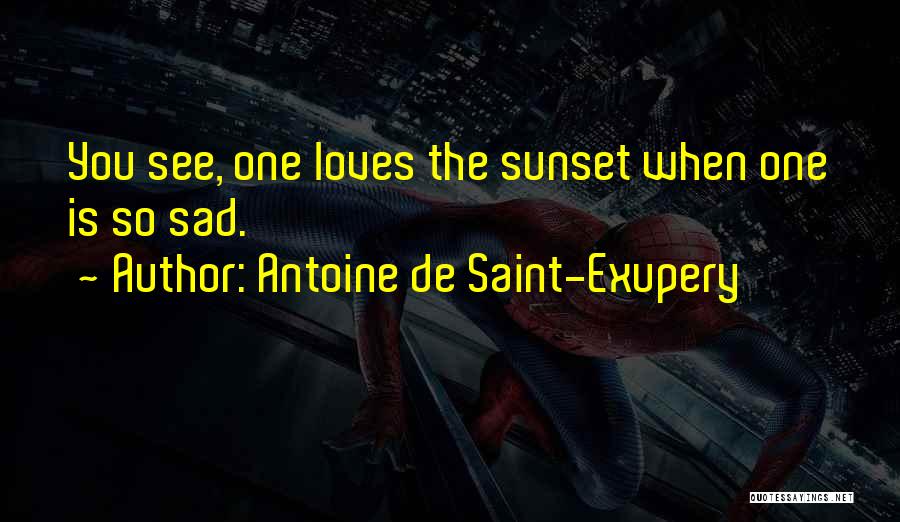 You see, one loves the sunset when one is so sad.
~ Author: Antoine de Saint-Exupery

QUOTESSAYINGS.NET